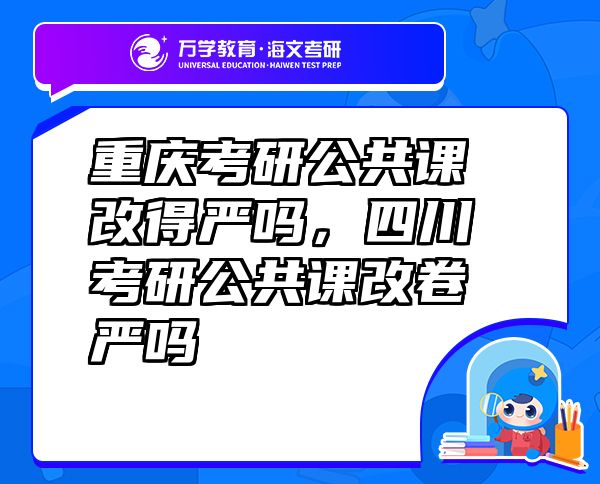 万学教育·海文考研
UNIVERSAL EDUCATION·HAIWEN TEST PREP

重庆考研公共课改得严吗，四川考研公共课改卷严吗